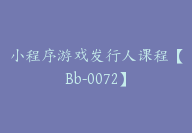 小程序游戏发行人课程【Bb-0072】